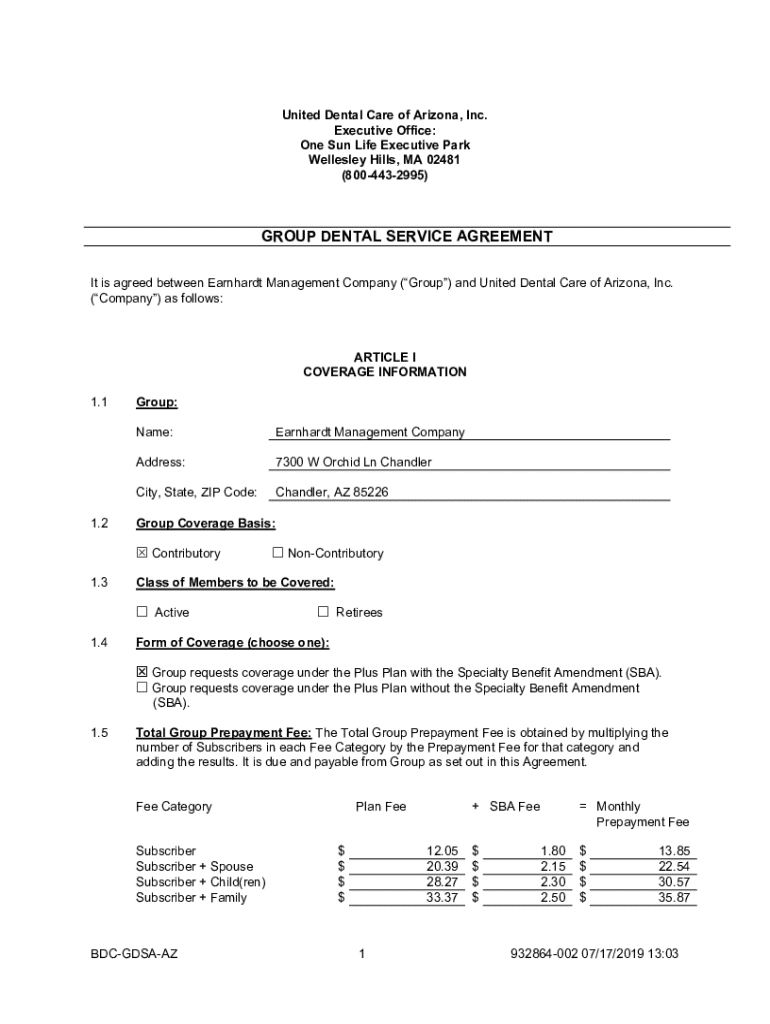 United Dental Care of Arizona, Inc.
Executive Office:
One Sun Life Executive Park
Wellesley Hills, MA 02481
(800-443-2995)

GROUP DENTAL SERVICE AGREEMENT

It is agreed between Earnhardt Management Company ("Group") and United Dental Care of Arizona, Inc. ("Company") as follows:

ARTICLE I
COVERAGE INFORMATION

1.1 Group:

Name: Earnhardt Management Company

Address: 7300 W Orchid Ln Chandler

City, State, ZIP Code: Chandler, AZ 85226

1.2 Group Coverage Basis:

☒ Contributory ☐ Non-Contributory

1.3 Class of Members to be Covered:

☐ Active ☐ Retirees

1.4 Form of Coverage (choose one):

☒ Group requests coverage under the Plus Plan with the Specialty Benefit Amendment (SBA).
☐ Group requests coverage under the Plus Plan without the Specialty Benefit Amendment (SBA).

1.5 Total Group Prepayment Fee: The Total Group Prepayment Fee is obtained by multiplying the number of Subscribers in each Fee Category by the Prepayment Fee for that category and adding the results. It is due and payable from Group as set out in this Agreement.

| Fee Category | Plan Fee | + SBA Fee | = Monthly Prepayment Fee |
|---|---|---|---|
| Subscriber | $ 12.05 | $ 1.80 | $ 13.85 |
| Subscriber + Spouse | $ 20.39 | $ 2.15 | $ 22.54 |
| Subscriber + Child(ren) | $ 28.27 | $ 2.30 | $ 30.57 |
| Subscriber + Family | $ 33.37 | $ 2.50 | $ 35.87 |

BDC-GDSA-AZ 1 932864-002 07/17/2019 13:03